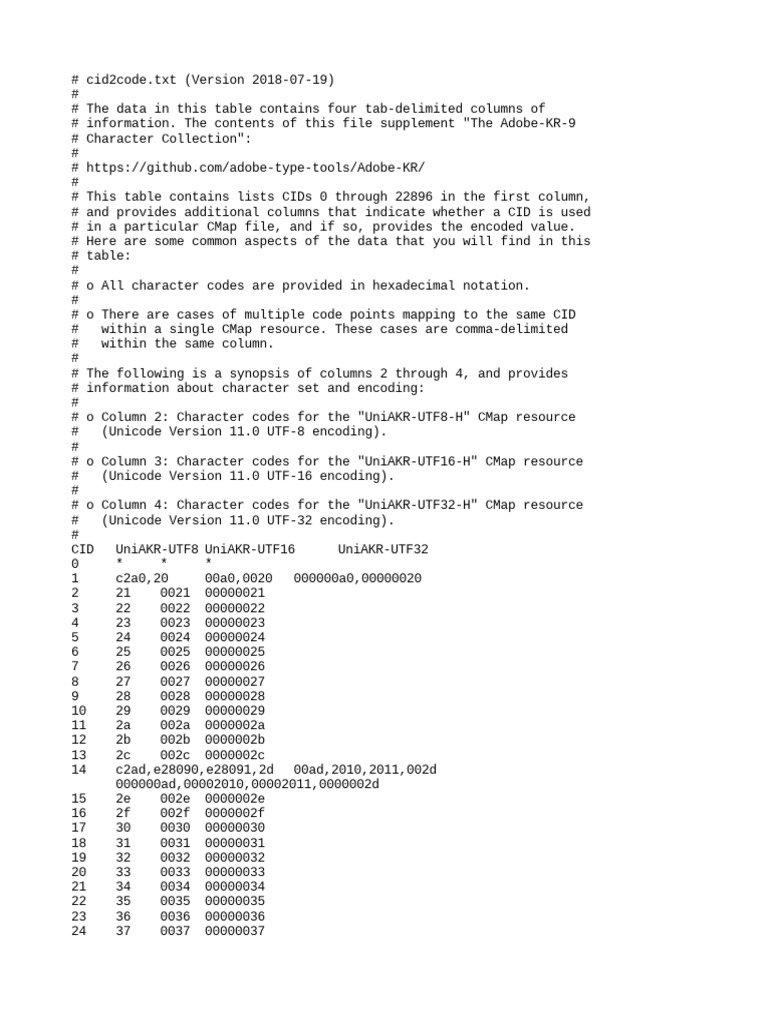 # cid2code.txt (Version 2018-07-19)
#
# The data in this table contains four tab-delimited columns of
# information. The contents of this file supplement "The Adobe-KR-9
# Character Collection":
#
# https://github.com/adobe-type-tools/Adobe-KR/
#
# This table contains lists CIDs 0 through 22896 in the first column,
# and provides additional columns that indicate whether a CID is used
# in a particular CMap file, and if so, provides the encoded value.
# Here are some common aspects of the data that you will find in this
# table:
#
# o All character codes are provided in hexadecimal notation.
#
# o There are cases of multiple code points mapping to the same CID
#   within a single CMap resource. These cases are comma-delimited
#   within the same column.
#
# The following is a synopsis of columns 2 through 4, and provides
# information about character set and encoding:
#
# o Column 2: Character codes for the "UniAKR-UTF8-H" CMap resource
#   (Unicode Version 11.0 UTF-8 encoding).
#
# o Column 3: Character codes for the "UniAKR-UTF16-H" CMap resource
#   (Unicode Version 11.0 UTF-16 encoding).
#
# o Column 4: Character codes for the "UniAKR-UTF32-H" CMap resource
#   (Unicode Version 11.0 UTF-32 encoding).
#
CID UniAKR-UTF8 UniAKR-UTF16 UniAKR-UTF32
0 * * *
1 c2a0,20 00a0,0020 000000a0,00000020
2 21 0021 00000021
3 22 0022 00000022
4 23 0023 00000023
5 24 0024 00000024
6 25 0025 00000025
7 26 0026 00000026
8 27 0027 00000027
9 28 0028 00000028
10 29 0029 00000029
11 2a 002a 0000002a
12 2b 002b 0000002b
13 2c 002c 0000002c
14 c2ad,e28090,e28091,2d 00ad,2010,2011,002d
000000ad,00002010,00002011,0000002d
15 2e 002e 0000002e
16 2f 002f 0000002f
17 30 0030 00000030
18 31 0031 00000031
19 32 0032 00000032
20 33 0033 00000033
21 34 0034 00000034
22 35 0035 00000035
23 36 0036 00000036
24 37 0037 00000037